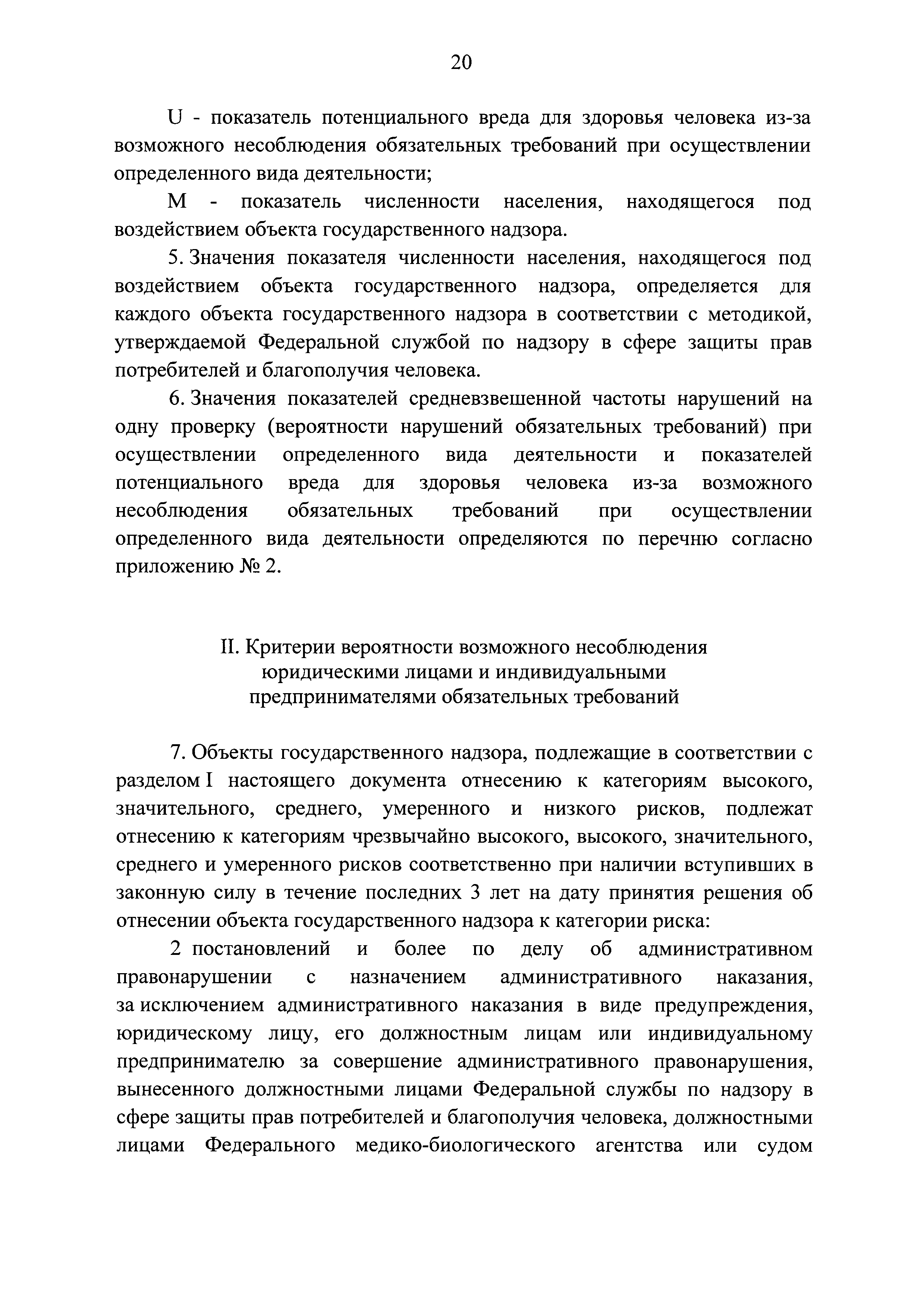 20

U - показатель потенциального вреда для здоровья человека из-за возможного несоблюдения обязательных требований при осуществлении определенного вида деятельности;

M - показатель численности населения, находящегося под воздействием объекта государственного надзора.

5. Значения показателя численности населения, находящегося под воздействием объекта государственного надзора, определяется для каждого объекта государственного надзора в соответствии с методикой, утверждаемой Федеральной службой по надзору в сфере защиты прав потребителей и благополучия человека.

6. Значения показателей средневзвешенной частоты нарушений на одну проверку (вероятности нарушений обязательных требований) при осуществлении определенного вида деятельности и показателей потенциального вреда для здоровья человека из-за возможного несоблюдения обязательных требований при осуществлении определенного вида деятельности определяются по перечню согласно приложению № 2.

II. Критерии вероятности возможного несоблюдения юридическими лицами и индивидуальными предпринимателями обязательных требований

7. Объекты государственного надзора, подлежащие в соответствии с разделом I настоящего документа отнесению к категориям высокого, значительного, среднего, умеренного и низкого рисков, подлежат отнесению к категориям чрезвычайно высокого, высокого, значительного, среднего и умеренного рисков соответственно при наличии вступивших в законную силу в течение последних 3 лет на дату принятия решения об отнесении объекта государственного надзора к категории риска:

2 постановлений и более по делу об административном правонарушении с назначением административного наказания, за исключением административного наказания в виде предупреждения, юридическому лицу, его должностным лицам или индивидуальному предпринимателю за совершение административного правонарушения, вынесенного должностными лицами Федеральной службы по надзору в сфере защиты прав потребителей и благополучия человека, должностными лицами Федерального медико-биологического агентства или судом